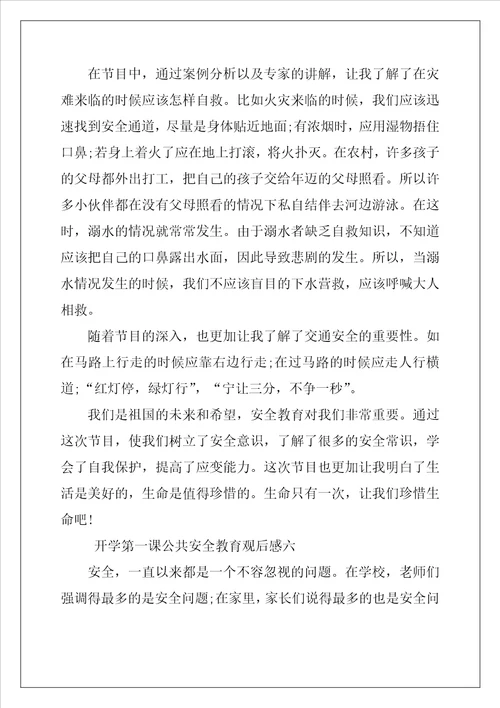 在节目中，通过案例分析以及专家的讲解，让我了解了在灾难来临的时候应该怎样自救。比如火灾来临的时候，我们应该迅速找到安全通道，尽量是身体贴近地面;有浓烟时，应用湿物捂住口鼻;若身上着火了应在地上打滚，将火扑灭。在农村，许多孩子的父母都外出打工，把自己的孩子交给年迈的父母照看。所以许多小伙伴都在没有父母照看的情况下私自结伴去河边游泳。在这时，溺水的情况就常常发生。由于溺水者缺乏自救知识，不知道应该把自己的口鼻露出水面，因此导致悲剧的发生。所以，当溺水情况发生的时候，我们不应该盲目的下水营救，应该呼喊大人相救。

随着节目的深入，也更加让我了解了交通安全的重要性。如在马路上行走的时候应靠右边行走;在过马路的时候应走人行横道;“红灯停，绿灯行”，“宁让三分，不争一秒”。

我们是祖国的未来和希望，安全教育对我们非常重要。通过这次节目，使我们树立了安全意识，了解了很多的安全常识，学会了自我保护，提高了应变能力。这次节目也更加让我明白了生活是美好的，生命是值得珍惜的。生命只有一次，让我们珍惜生命吧!

开学第一课公共安全教育观后感六

安全，一直以来都是一个不容忽视的问题。在学校，老师们强调得最多的是安全问题;在家里，家长们说得最多的也是安全问